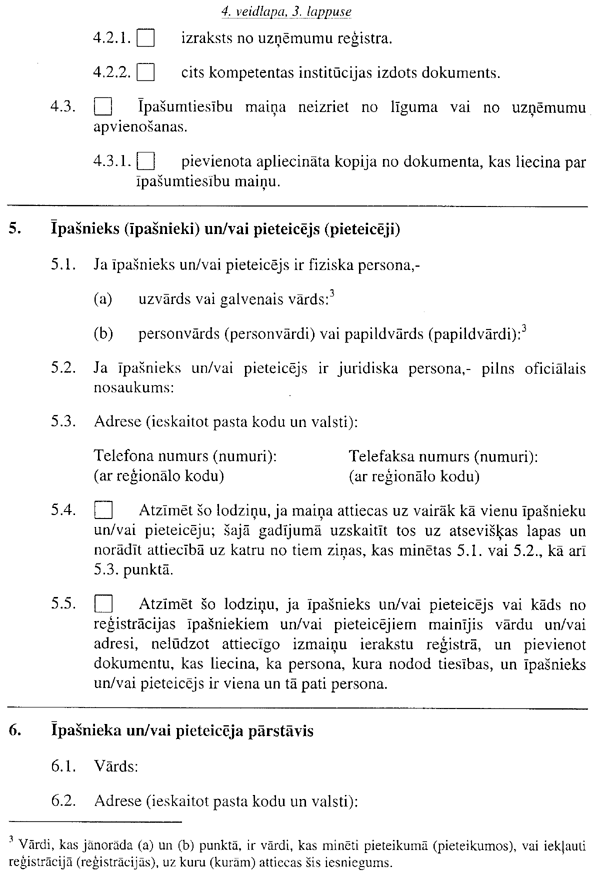 4. veidlapa, 3. lappuse

4.2.1. ☐ izraksts no uzņēmumu reģistra.

4.2.2. ☐ cits kompetentas institūcijas izdots dokuments.

4.3. ☐ Īpašumtiesību maiņa neizriet no līguma vai no uzņēmumu apvienošanas.

4.3.1. ☐ pievienota apliecināta kopija no dokumenta, kas liecina par īpašumtiesību maiņu.

5. Īpašnieks (īpašnieki) un/vai pieteicējs (pieteicēji)

5.1. Ja īpašnieks un/vai pieteicējs ir fiziska persona,-

(a) uzvārds vai galvenais vārds:$^3$

(b) personvārds (personvārdi) vai papildvārds (papildvārdi):$^3$

5.2. Ja īpašnieks un/vai pieteicējs ir juridiska persona,- pilns oficiālais nosaukums:

5.3. Adrese (ieskaitot pasta kodu un valsti):

Telefona numurs (numuri):
(ar reģionālo kodu)

Telefaksa numurs (numuri):
(ar reģionālo kodu)

5.4. ☐ Atzīmēt šo lodziņu, ja maiņa attiecas uz vairāk kā vienu īpašnieku un/vai pieteicēju; šajā gadījumā uzskaitīt tos uz atsevišķas lapas un norādīt attiecībā uz katru no tiem ziņas, kas minētas 5.1. vai 5.2., kā arī 5.3. punktā.

5.5. ☐ Atzīmēt šo lodziņu, ja īpašnieks un/vai pieteicējs vai kāds no reģistrācijas īpašniekiem un/vai pieteicējiem mainījis vārdu un/vai adresi, nelūdzot attiecīgo izmaiņu ierakstu reģistrā, un pievienot dokumentu, kas liecina, ka persona, kura nodod tiesības, un īpašnieks un/vai pieteicējs ir viena un tā pati persona.

6. Īpašnieka un/vai pieteicēja pārstāvis

6.1. Vārds:

6.2. Adrese (ieskaitot pasta kodu un valsti):

$^3$ Vārdi, kas jānorāda (a) un (b) punktā, ir vārdi, kas minēti pieteikumā (pieteikumos), vai iekļauti reģistrācijā (reģistrācijās), uz kuru (kurām) attiecas šis iesniegums.